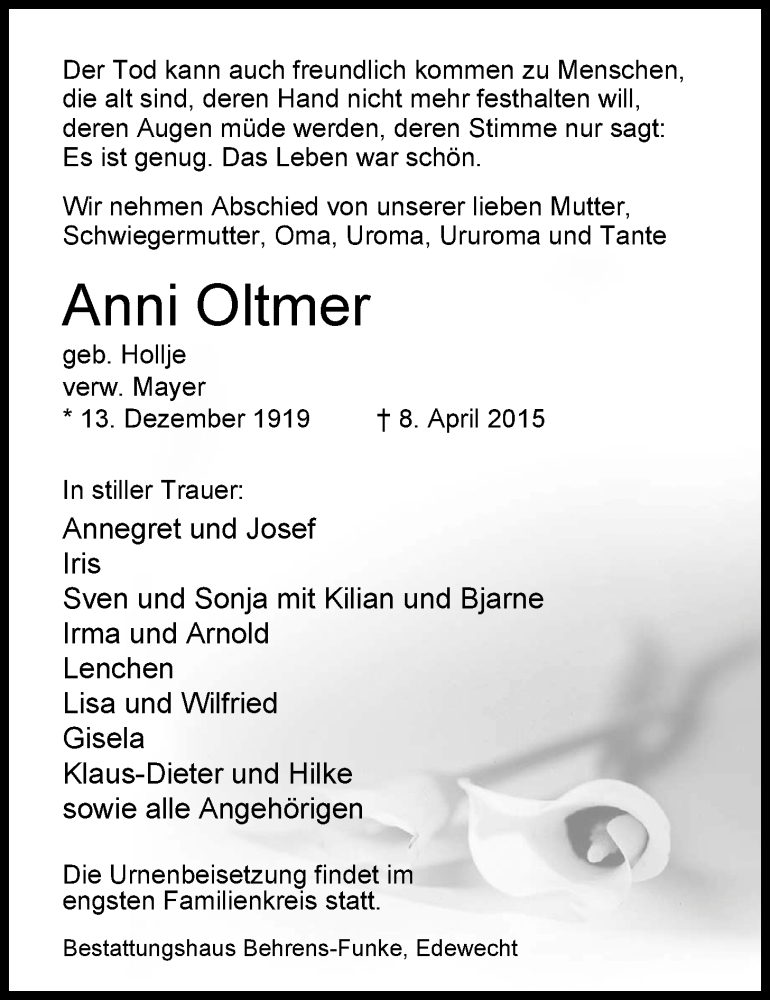 Der Tod kann auch freundlich kommen zu Menschen, die alt sind, deren Hand nicht mehr festhalten will, deren Augen müde werden, deren Stimme nur sagt: Es ist genug. Das Leben war schön.

Wir nehmen Abschied von unserer lieben Mutter, Schwiegermutter, Oma, Uroma, Ururoma und Tante

Anni Oltmer

geb. Hollje
verw. Mayer
* 13. Dezember 1919 † 8. April 2015

In stiller Trauer:

Annegret und Josef
Iris
Sven und Sonja mit Kilian und Bjarne
Irma und Arnold
Lenchen
Lisa und Wilfried
Gisela
Klaus-Dieter und Hilke
sowie alle Angehörigen

Die Urnenbeisetzung findet im engsten Familienkreis statt.

Bestattungshaus Behrens-Funke, Edewecht